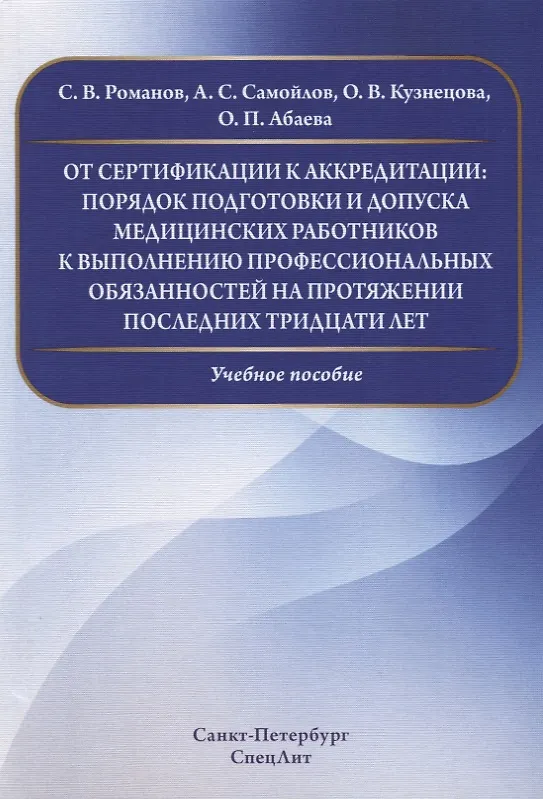 С. В. Романов, А. С. Самойлов, О. В. Кузнецова, О. П. Абаева

ОТ СЕРТИФИКАЦИИ К АККРЕДИТАЦИИ: ПОРЯДОК ПОДГОТОВКИ И ДОПУСКА МЕДИЦИНСКИХ РАБОТНИКОВ К ВЫПОЛНЕНИЮ ПРОФЕССИОНАЛЬНЫХ ОБЯЗАННОСТЕЙ НА ПРОТЯЖЕНИИ ПОСЛЕДНИХ ТРИДЦАТИ ЛЕТ

Учебное пособие

Санкт-Петербург
СпецЛит